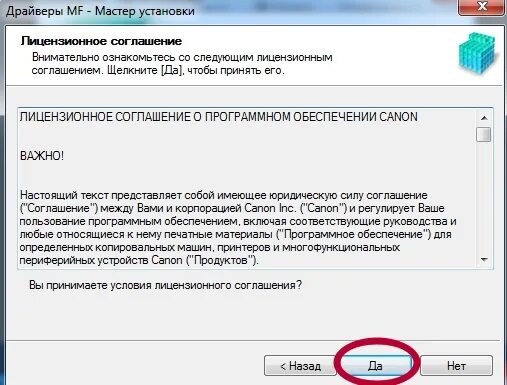 Драйверы MF - Мастер установки

Лицензионное соглашение
Внимательно ознакомьтесь со следующим лицензионным соглашением. Щелкните [Да], чтобы принять его.

ЛИЦЕНЗИОННОЕ СОГЛАШЕНИЕ О ПРОГРАММНОМ ОБЕСПЕЧЕНИИ CANON

ВАЖНО!

Настоящий текст представляет собой имеющее юридическую силу соглашение ("Соглашение") между Вами и корпорацией Canon Inc. ("Canon") и регулирует Ваше пользование программным обеспечением, включая соответствующие руководства и любые относящиеся к нему печатные материалы ("Программное обеспечение") для определенных копировальных машин, принтеров и многофункциональных периферийных устройств Canon ("Продуктов").

Вы принимаете условия лицензионного соглашения?

< Назад
Да
Нет